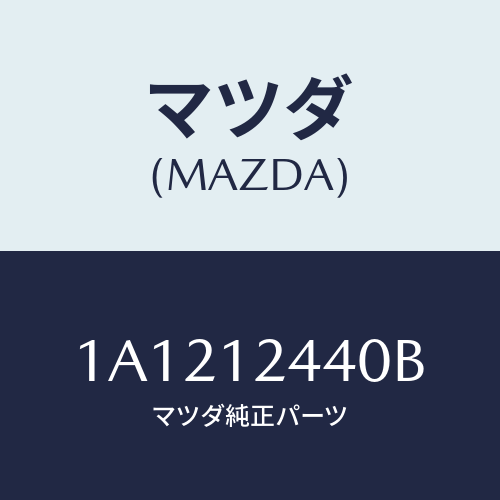 マツダ
(MAZDA)

1A1212440B
マツダ純正パーツ